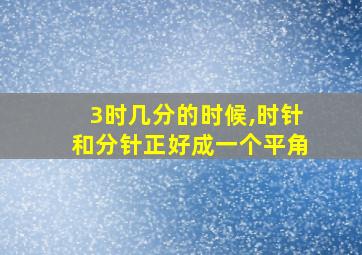 3时几分的时候,时针和分针正好成一个平角